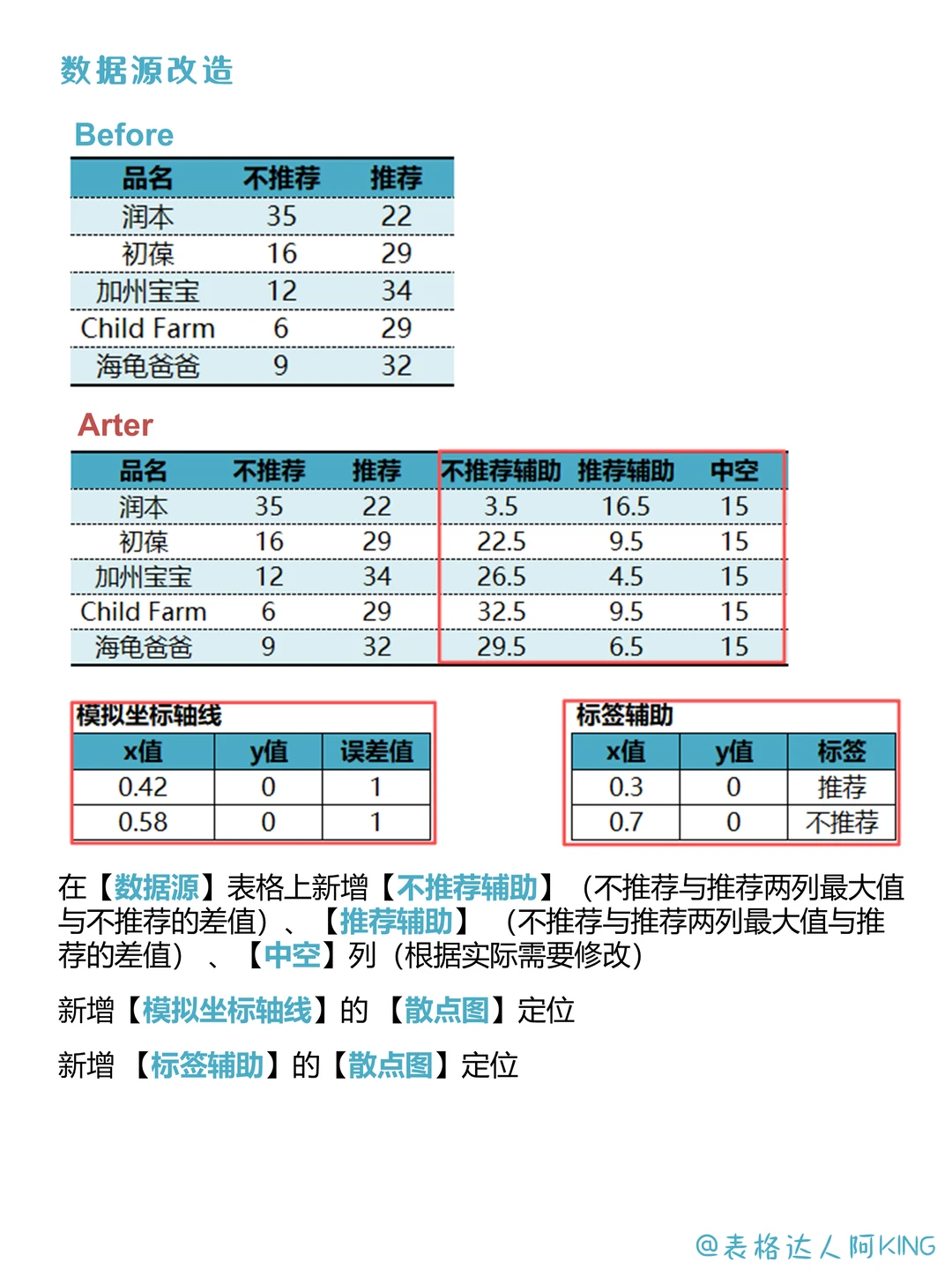 数据源改造

Before

| 品名 | 不推荐 | 推荐 |
|---|---|---|
| 润本 | 35 | 22 |
| 初葆 | 16 | 29 |
| 加州宝宝 | 12 | 34 |
| Child Farm | 6 | 29 |
| 海龟爸爸 | 9 | 32 |

Arter

| 品名 | 不推荐 | 推荐 | 不推荐辅助 | 推荐辅助 | 中空 |
|---|---|---|---|---|---|
| 润本 | 35 | 22 | 3.5 | 16.5 | 15 |
| 初葆 | 16 | 29 | 22.5 | 9.5 | 15 |
| 加州宝宝 | 12 | 34 | 26.5 | 4.5 | 15 |
| Child Farm | 6 | 29 | 32.5 | 9.5 | 15 |
| 海龟爸爸 | 9 | 32 | 29.5 | 6.5 | 15 |

模拟坐标轴线

| x值 | y值 | 误差值 |
|---|---|---|
| 0.42 | 0 | 1 |
| 0.58 | 0 | 1 |

标签辅助

| x值 | y值 | 标签 |
|---|---|---|
| 0.3 | 0 | 推荐 |
| 0.7 | 0 | 不推荐 |

在【数据源】表格上新增【不推荐辅助】（不推荐与推荐两列最大值与不推荐的差值）、【推荐辅助】（不推荐与推荐两列最大值与推荐的差值）、【中空】列（根据实际需要修改）

新增【模拟坐标轴线】的【散点图】定位

新增【标签辅助】的【散点图】定位

@表格达人阿KING